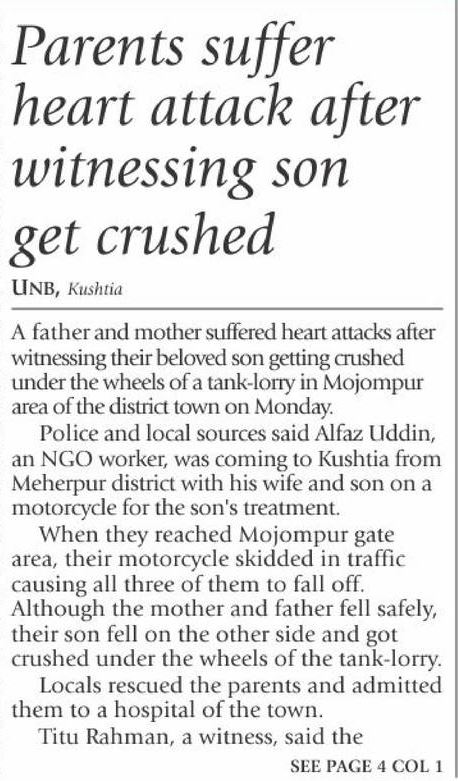 Parents suffer heart attack after witnessing son get crushed

UNB, Kushtia

A father and mother suffered heart attacks after witnessing their beloved son getting crushed under the wheels of a tank-lorry in Mojompur area of the district town on Monday.

Police and local sources said Alfaz Uddin, an NGO worker, was coming to Kushtia from Meherpur district with his wife and son on a motorcycle for the son's treatment.

When they reached Mojompur gate area, their motorcycle skidded in traffic causing all three of them to fall off. Although the mother and father fell safely, their son fell on the other side and got crushed under the wheels of the tank-lorry.

Locals rescued the parents and admitted them to a hospital of the town.

Titu Rahman, a witness, said the

SEE PAGE 4 COL 1